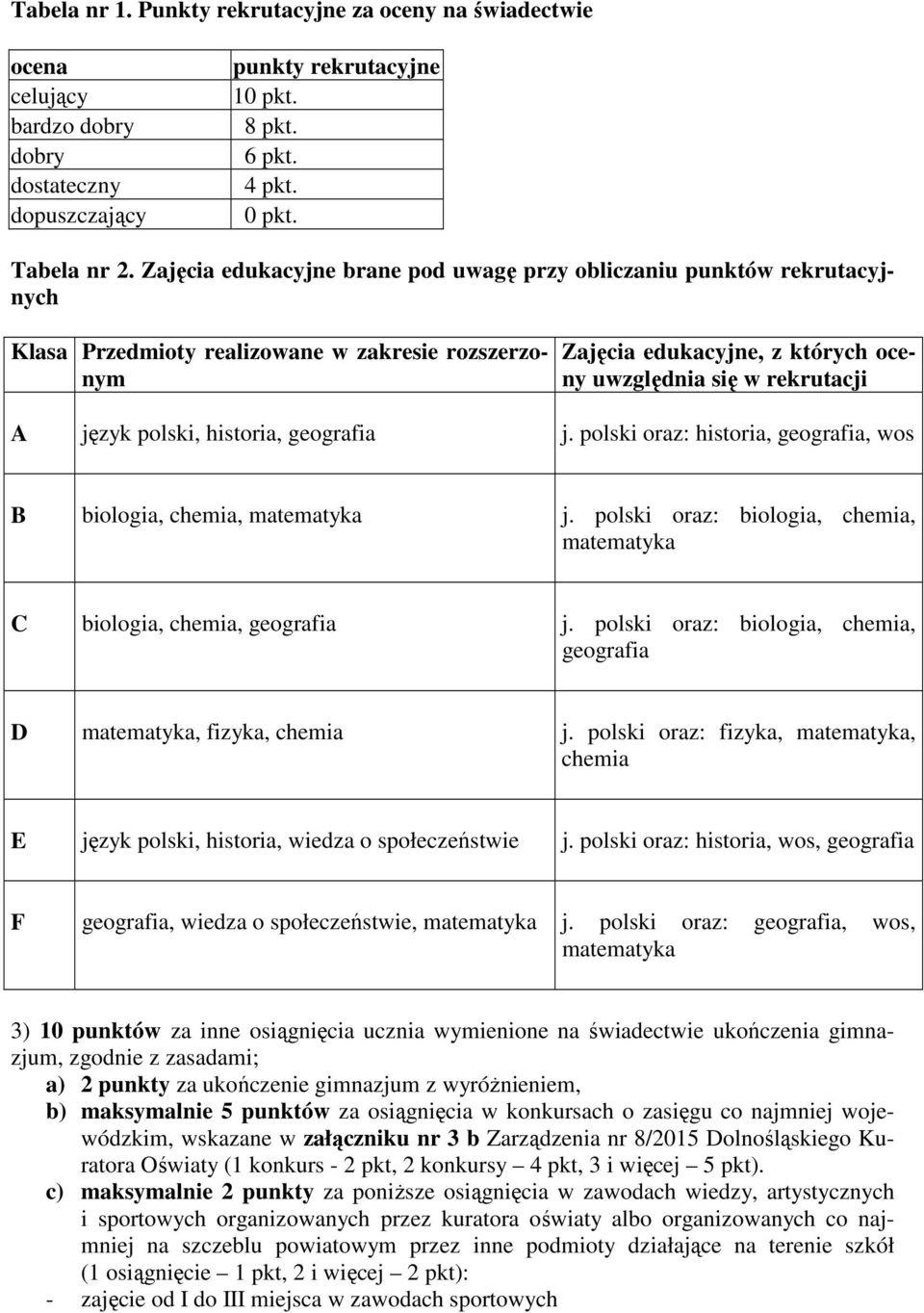 Tabela nr 1. Punkty rekrutacyjne za oceny na świadectwie

| ocena | punkty rekrutacyjne |
|---|---|
| celujący | 10 pkt. |
| bardzo dobry | 8 pkt. |
| dobry | 6 pkt. |
| dostateczny | 4 pkt. |
| dopuszczający | 0 pkt. |

Tabela nr 2. Zajęcia edukacyjne brane pod uwagę przy obliczaniu punktów rekrutacyjnych

| Klasa | Przedmioty realizowane w zakresie rozszerzonym | Zajęcia edukacyjne, z których oceny uwzględnia się w rekrutacji |
|---|---|---|
| A | język polski, historia, geografia | j. polski oraz: historia, geografia, wos |
| B | biologia, chemia, matematyka | j. polski oraz: biologia, chemia, matematyka |
| C | biologia, chemia, geografia | j. polski oraz: biologia, chemia, geografia |
| D | matematyka, fizyka, chemia | j. polski oraz: fizyka, matematyka, chemia |
| E | język polski, historia, wiedza o społeczeństwie | j. polski oraz: historia, wos, geografia |
| F | geografia, wiedza o społeczeństwie, matematyka | j. polski oraz: geografia, wos, matematyka |

3) 10 punktów za inne osiągnięcia ucznia wymienione na świadectwie ukończenia gimnazjum, zgodnie z zasadami;
a) 2 punkty za ukończenie gimnazjum z wyróżnieniem,
b) maksymalnie 5 punktów za osiągnięcia w konkursach o zasięgu co najmniej wojewódzkim, wskazane w załączniku nr 3 b Zarządzenia nr 8/2015 Dolnośląskiego Kuratora Oświaty (1 konkurs - 2 pkt, 2 konkursy – 4 pkt, 3 i więcej – 5 pkt).
c) maksymalnie 2 punkty za poniższe osiągnięcia w zawodach wiedzy, artystycznych i sportowych organizowanych przez kuratora oświaty albo organizowanych co najmniej na szczeblu powiatowym przez inne podmioty działające na terenie szkół (1 osiągnięcie – 1 pkt, 2 i więcej – 2 pkt):
- zajęcie od I do III miejsca w zawodach sportowych